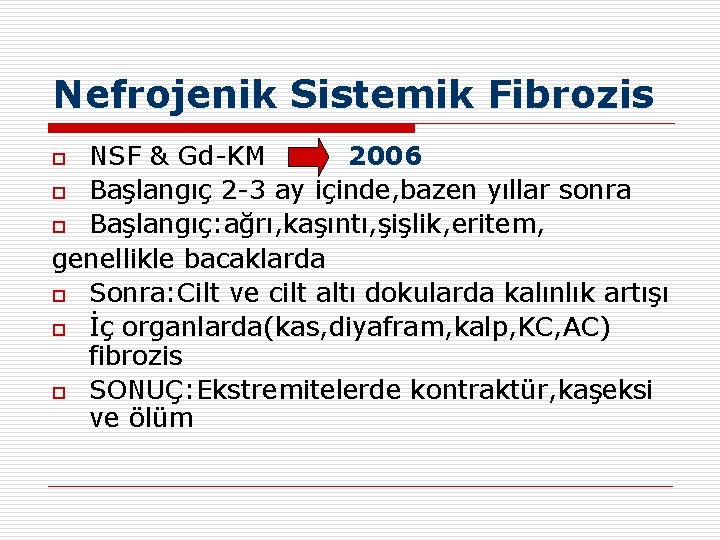 Nefrojenik Sistemik Fibrozis

NSF & Gd-KM 2006

Başlangıç 2-3 ay içinde,bazen yıllar sonra

Başlangıç:ağrı,kaşıntı,şişlik,eritem, genellikle bacaklarda

Sonra:Cilt ve cilt altı dokularda kalınlık artışı

İç organlarda(kas,diyafram,kalp,KC,AC) fibrozis

SONUÇ:Ekstremitelerde kontraktür,kaşeksi ve ölüm